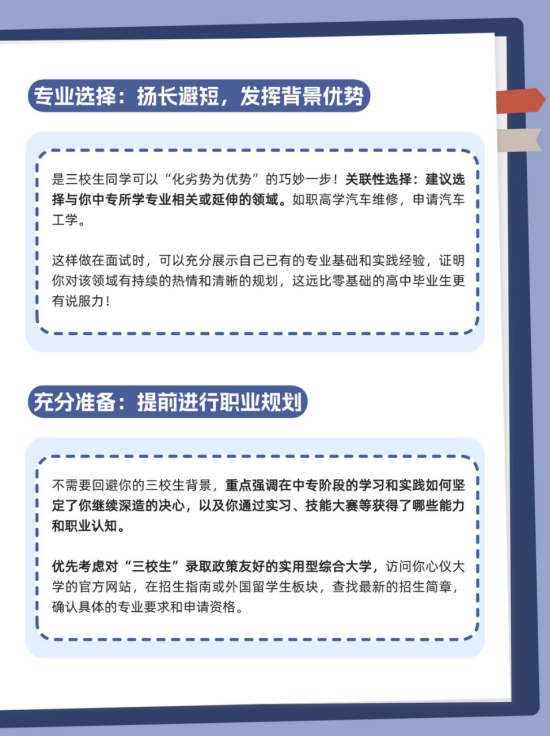 专业选择：扬长避短，发挥背景优势

是三校生同学可以“化劣势为优势”的巧妙一步！关联性选择：建议选择与你中专所学专业相关或延伸的领域。如职高学汽车维修，申请汽车工学。

这样做在面试时，可以充分展示自己已有的专业基础和实践经验，证明你对该领域有持续的热情和清晰的规划，这远比零基础的高中毕业生更有说服力！

充分准备：提前进行职业规划

不需要回避你的三校生背景，重点强调在中专阶段的学习和实践如何坚定了你继续深造的决心，以及你通过实习、技能大赛等获得了哪些能力和职业认知。

优先考虑对“三校生”录取政策友好的实用型综合大学，访问你心仪大学的官方网站，在招生指南或外国留学生板块，查找最新的招生简章，确认具体的专业要求和申请资格。